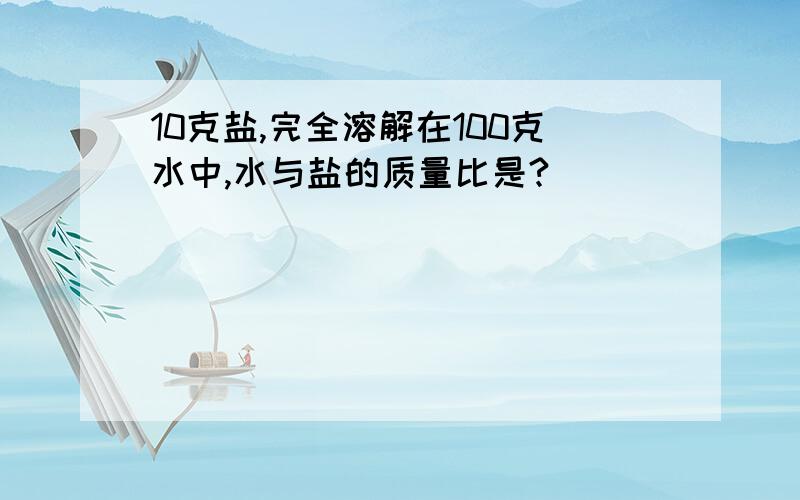 10克盐,完全溶解在100克水中,水与盐的质量比是?